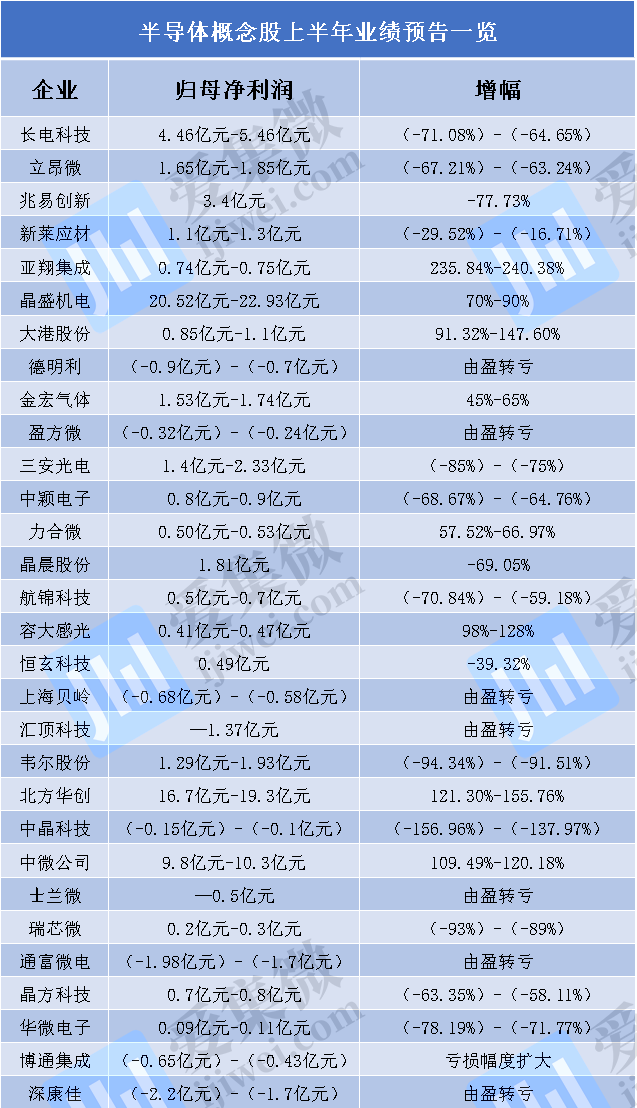 半导体概念股上半年业绩预告一览

| 企业 | 归母净利润 | 增幅 |
|---|---|---|
| 长电科技 | 4.46亿元-5.46亿元 | (-71.08%)-(-64.65%) |
| 立昂微 | 1.65亿元-1.85亿元 | (-67.21%)-(-63.24%) |
| 兆易创新 | 3.4亿元 | -77.73% |
| 新莱应材 | 1.1亿元-1.3亿元 | (-29.52%)-(-16.71%) |
| 亚翔集成 | 0.74亿元-0.75亿元 | 235.84%-240.38% |
| 晶盛机电 | 20.52亿元-22.93亿元 | 70%-90% |
| 大港股份 | 0.85亿元-1.1亿元 | 91.32%-147.60% |
| 德明利 | (-0.9亿元)-(-0.7亿元) | 由盈转亏 |
| 金宏气体 | 1.53亿元-1.74亿元 | 45%-65% |
| 盈方微 | (-0.32亿元)-(-0.24亿元) | 由盈转亏 |
| 三安光电 | 1.4亿元-2.33亿元 | (-85%)-(-75%) |
| 中颖电子 | 0.8亿元-0.9亿元 | (-68.67%)-(-64.76%) |
| 力合微 | 0.50亿元-0.53亿元 | 57.52%-66.97% |
| 晶晨股份 | 1.81亿元 | -69.05% |
| 航锦科技 | 0.5亿元-0.7亿元 | (-70.84%)-(-59.18%) |
| 容大感光 | 0.41亿元-0.47亿元 | 98%-128% |
| 恒玄科技 | 0.49亿元 | -39.32% |
| 上海贝岭 | (-0.68亿元)-(-0.58亿元) | 由盈转亏 |
| 汇顶科技 | —1.37亿元 | 由盈转亏 |
| 韦尔股份 | 1.29亿元-1.93亿元 | (-94.34%)-(-91.51%) |
| 北方华创 | 16.7亿元-19.3亿元 | 121.30%-155.76% |
| 中晶科技 | (-0.15亿元)-(-0.1亿元) | (-156.96%)-(-137.97%) |
| 中微公司 | 9.8亿元-10.3亿元 | 109.49%-120.18% |
| 士兰微 | —0.5亿元 | 由盈转亏 |
| 瑞芯微 | 0.2亿元-0.3亿元 | (-93%)-(-89%) |
| 通富微电 | (-1.98亿元)-(-1.7亿元) | 由盈转亏 |
| 晶方科技 | 0.7亿元-0.8亿元 | (-63.35%)-(-58.11%) |
| 华微电子 | 0.09亿元-0.11亿元 | (-78.19%)-(-71.77%) |
| 博通集成 | (-0.65亿元)-(-0.43亿元) | 亏损幅度扩大 |
| 深康佳 | (-2.2亿元)-(-1.7亿元) | 由盈转亏 |

爱集微 ijiwei.com